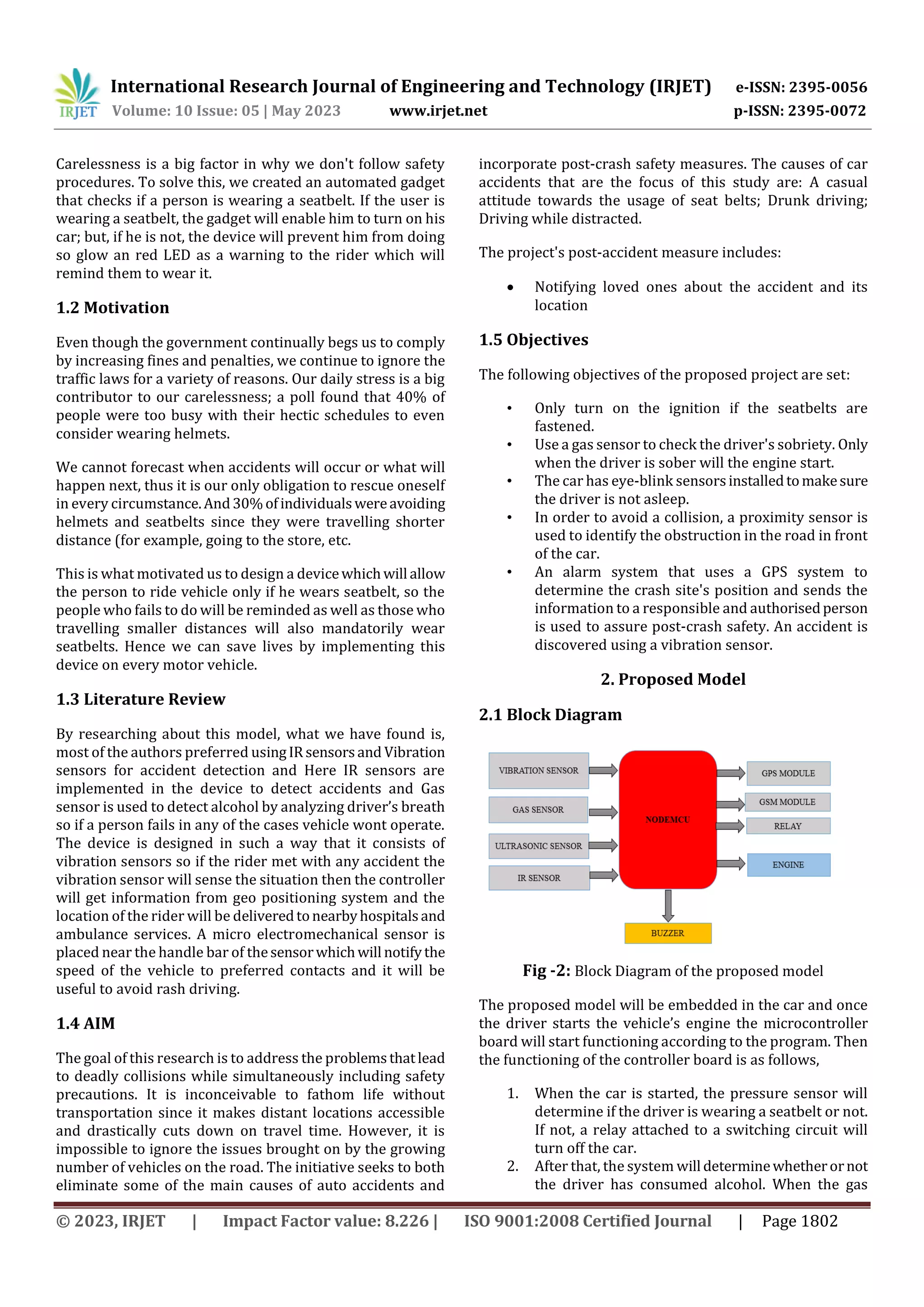 IRJET International Research Journal of Engineering and Technology (IRJET) e-ISSN: 2395-0056
Volume: 10 Issue: 05 | May 2023 www.irjet.net p-ISSN: 2395-0072

Carelessness is a big factor in why we don't follow safety procedures. To solve this, we created an automated gadget that checks if a person is wearing a seatbelt. If the user is wearing a seatbelt, the gadget will enable him to turn on his car; but, if he is not, the device will prevent him from doing so glow an red LED as a warning to the rider which will remind them to wear it.

1.2 Motivation

Even though the government continually begs us to comply by increasing fines and penalties, we continue to ignore the traffic laws for a variety of reasons. Our daily stress is a big contributor to our carelessness; a poll found that 40% of people were too busy with their hectic schedules to even consider wearing helmets.

We cannot forecast when accidents will occur or what will happen next, thus it is our only obligation to rescue oneself in every circumstance. And 30% of individuals were avoiding helmets and seatbelts since they were travelling shorter distance (for example, going to the store, etc.

This is what motivated us to design a device which will allow the person to ride vehicle only if he wears seatbelt, so the people who fails to do will be reminded as well as those who travelling smaller distances will also mandatorily wear seatbelts. Hence we can save lives by implementing this device on every motor vehicle.

1.3 Literature Review

By researching about this model, what we have found is, most of the authors preferred using IR sensors and Vibration sensors for accident detection and Here IR sensors are implemented in the device to detect accidents and Gas sensor is used to detect alcohol by analyzing driver's breath so if a person fails in any of the cases vehicle wont operate. The device is designed in such a way that it consists of vibration sensors so if the rider met with any accident the vibration sensor will sense the situation then the controller will get information from geo positioning system and the location of the rider will be delivered to nearby hospitals and ambulance services. A micro electromechanical sensor is placed near the handle bar of the sensor which will notify the speed of the vehicle to preferred contacts and it will be useful to avoid rash driving.

1.4 AIM

The goal of this research is to address the problems that lead to deadly collisions while simultaneously including safety precautions. It is inconceivable to fathom life without transportation since it makes distant locations accessible and drastically cuts down on travel time. However, it is impossible to ignore the issues brought on by the growing number of vehicles on the road. The initiative seeks to both eliminate some of the main causes of auto accidents and incorporate post-crash safety measures. The causes of car accidents that are the focus of this study are: A casual attitude towards the usage of seat belts; Drunk driving; Driving while distracted.

The project's post-accident measure includes:

• Notifying loved ones about the accident and its location

1.5 Objectives

The following objectives of the proposed project are set:

• Only turn on the ignition if the seatbelts are fastened.
• Use a gas sensor to check the driver's sobriety. Only when the driver is sober will the engine start.
• The car has eye-blink sensors installed to make sure the driver is not asleep.
• In order to avoid a collision, a proximity sensor is used to identify the obstruction in the road in front of the car.
• An alarm system that uses a GPS system to determine the crash site's position and sends the information to a responsible and authorised person is used to assure post-crash safety. An accident is discovered using a vibration sensor.

2. Proposed Model

2.1 Block Diagram

VIBRATION SENSOR
GAS SENSOR
ULTRASONIC SENSOR
IR SENSOR
NODEMCU
GPS MODULE
GSM MODULE
RELAY
ENGINE
BUZZER

Fig -2: Block Diagram of the proposed model

The proposed model will be embedded in the car and once the driver starts the vehicle's engine the microcontroller board will start functioning according to the program. Then the functioning of the controller board is as follows,

1. When the car is started, the pressure sensor will determine if the driver is wearing a seatbelt or not. If not, a relay attached to a switching circuit will turn off the car.
2. After that, the system will determine whether or not the driver has consumed alcohol. When the gas

© 2023, IRJET | Impact Factor value: 8.226 | ISO 9001:2008 Certified Journal | Page 1802